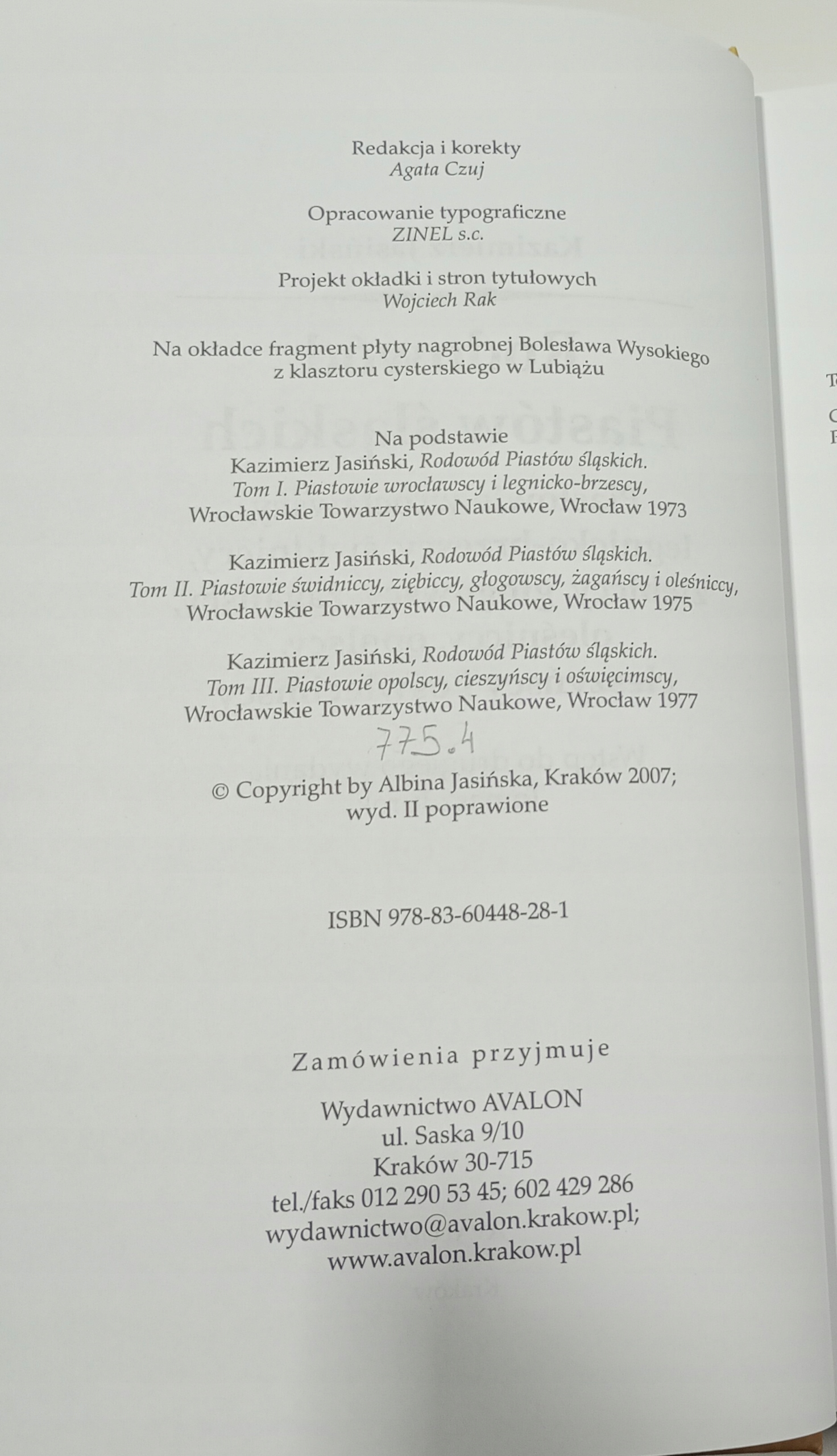 Redakcja i korekty
Agata Czuj

Opracowanie typograficzne
ZINEL s.c.

Projekt okładki i stron tytułowych
Wojciech Rak

Na okładce fragment płyty nagrobnej Bolesława Wysokiego
z klasztoru cysterskiego w Lubiążu

Na podstawie
Kazimierz Jasiński, Rodowód Piastów śląskich.
Tom I. Piastowie wrocławscy i legnicko-brzescy,
Wrocławskie Towarzystwo Naukowe, Wrocław 1973

Kazimierz Jasiński, Rodowód Piastów śląskich.
Tom II. Piastowie świdniccy, ziębiccy, głogowscy, żagańscy i oleśniccy,
Wrocławskie Towarzystwo Naukowe, Wrocław 1975

Kazimierz Jasiński, Rodowód Piastów śląskich.
Tom III. Piastowie opolscy, cieszyńscy i oświęcimscy,
Wrocławskie Towarzystwo Naukowe, Wrocław 1977

775.4

© Copyright by Albina Jasińska, Kraków 2007;
wyd. II poprawione

ISBN 978-83-60448-28-1

Zamówienia przyjmuje

Wydawnictwo AVALON
ul. Saska 9/10
Kraków 30-715
tel./faks 012 290 53 45; 602 429 286
wydawnictwo@avalon.krakow.pl;
www.avalon.krakow.pl